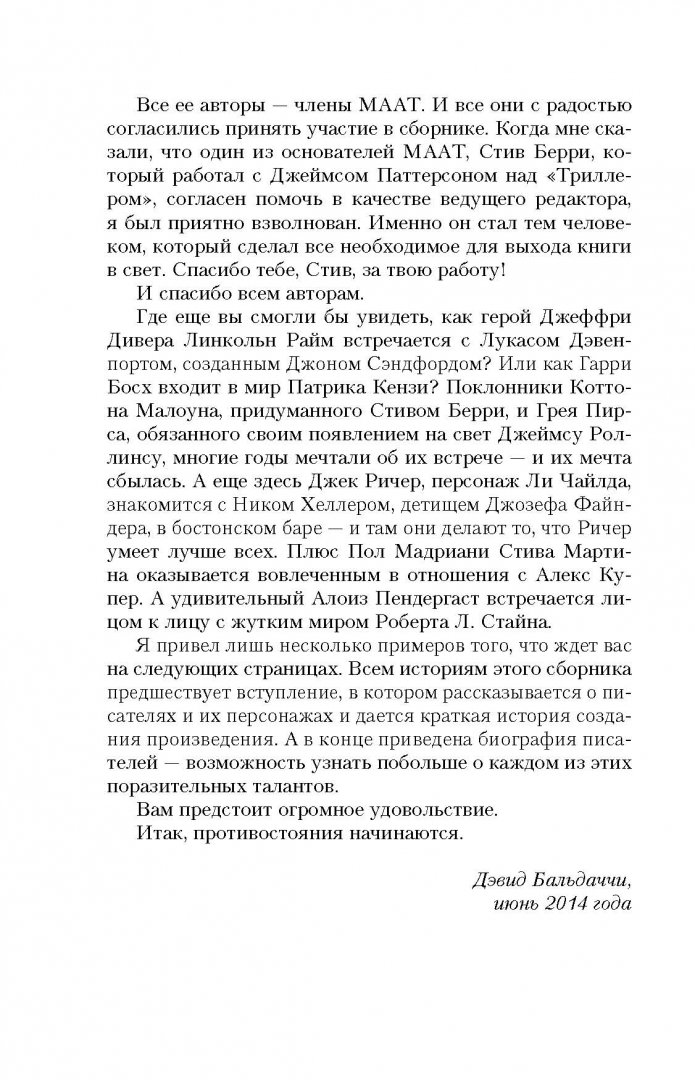 Все ее авторы — члены МААТ. И все они с радостью согласились принять участие в сборнике. Когда мне сказали, что один из основателей МААТ, Стив Берри, который работал с Джеймсом Паттерсоном над «Триллером», согласен помочь в качестве ведущего редактора, я был приятно взволнован. Именно он стал тем человеком, который сделал все необходимое для выхода книги в свет. Спасибо тебе, Стив, за твою работу!

И спасибо всем авторам.

Где еще вы смогли бы увидеть, как герой Джеффри Дивера Линкольн Райм встречается с Лукасом Дэвенпортом, созданным Джоном Сэндфордом? Или как Гарри Босх входит в мир Патрика Кензи? Поклонники Коттона Малоуна, придуманного Стивом Берри, и Грея Пирса, обязанного своим появлением на свет Джеймсу Роллинсу, многие годы мечтали об их встрече — и их мечта сбылась. А еще здесь Джек Ричер, персонаж Ли Чайлда, знакомится с Ником Хеллером, детищем Джозефа Файндера, в бостонском баре — и там они делают то, что Ричер умеет лучше всех. Плюс Пол Мадриани Стива Мартина оказывается вовлеченным в отношения с Алекс Купер. А удивительный Алоиз Пендергаст встречается лицом к лицу с жутким миром Роберта Л. Стайна.

Я привел лишь несколько примеров того, что ждет вас на следующих страницах. Всем историям этого сборника предшествует вступление, в котором рассказывается о писателях и их персонажах и дается краткая история создания произведения. А в конце приведена биография писателей — возможность узнать побольше о каждом из этих поразительных талантов.

Вам предстоит огромное удовольствие.

Итак, противостояния начинаются.

Дэвид Бальдаччи,
июнь 2014 года